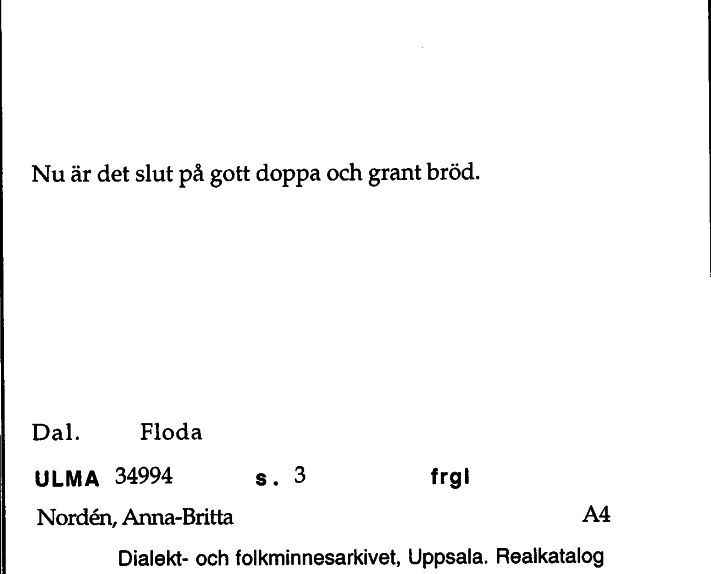 Nu är det slut på gott doppa och grant bröd.

Dal. Floda

ULMA 34994 s. 3 frgl

Nordén, Anna-Britta A4

Dialekt- och folkminnesarkivet, Uppsala. Realkatalog